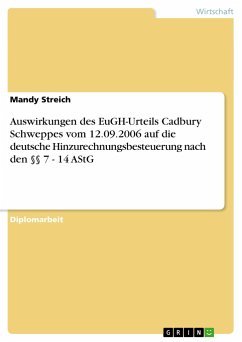 Wirtschaft

Mandy Streich

Auswirkungen des EuGH-Urteils Cadbury Schweppes vom 12.09.2006 auf die deutsche Hinzurechnungsbesteuerung nach den §§ 7 - 14 AStG

Diplomarbeit

GRIN